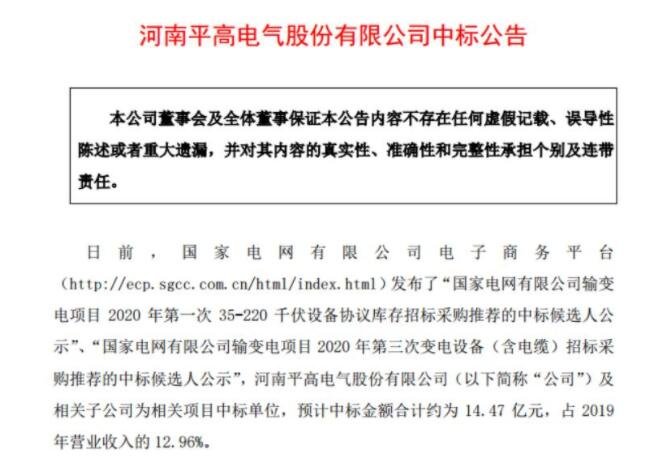 河南平高电气股份有限公司中标公告

本公司董事会及全体董事保证本公告内容不存在任何虚假记载、误导性陈述或者重大遗漏，并对其内容的真实性、准确性和完整性承担个别及连带责任。

日前，国家电网有限公司电子商务平台（http://ecp.sgcc.com.cn/html/index.html）发布了“国家电网有限公司输变电项目 2020 年第一次 35-220 千伏设备协议库存招标采购推荐的中标候选人公示”、“国家电网有限公司输变电项目 2020 年第三次变电设备（含电缆）招标采购推荐的中标候选人公示”，河南平高电气股份有限公司（以下简称“公司”）及相关子公司为相关项目中标单位，预计中标金额合计约为 14.47 亿元，占 2019 年营业收入的 12.96%。